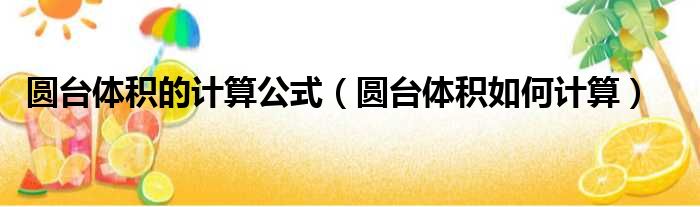 圆台体积的计算公式（圆台体积如何计算）